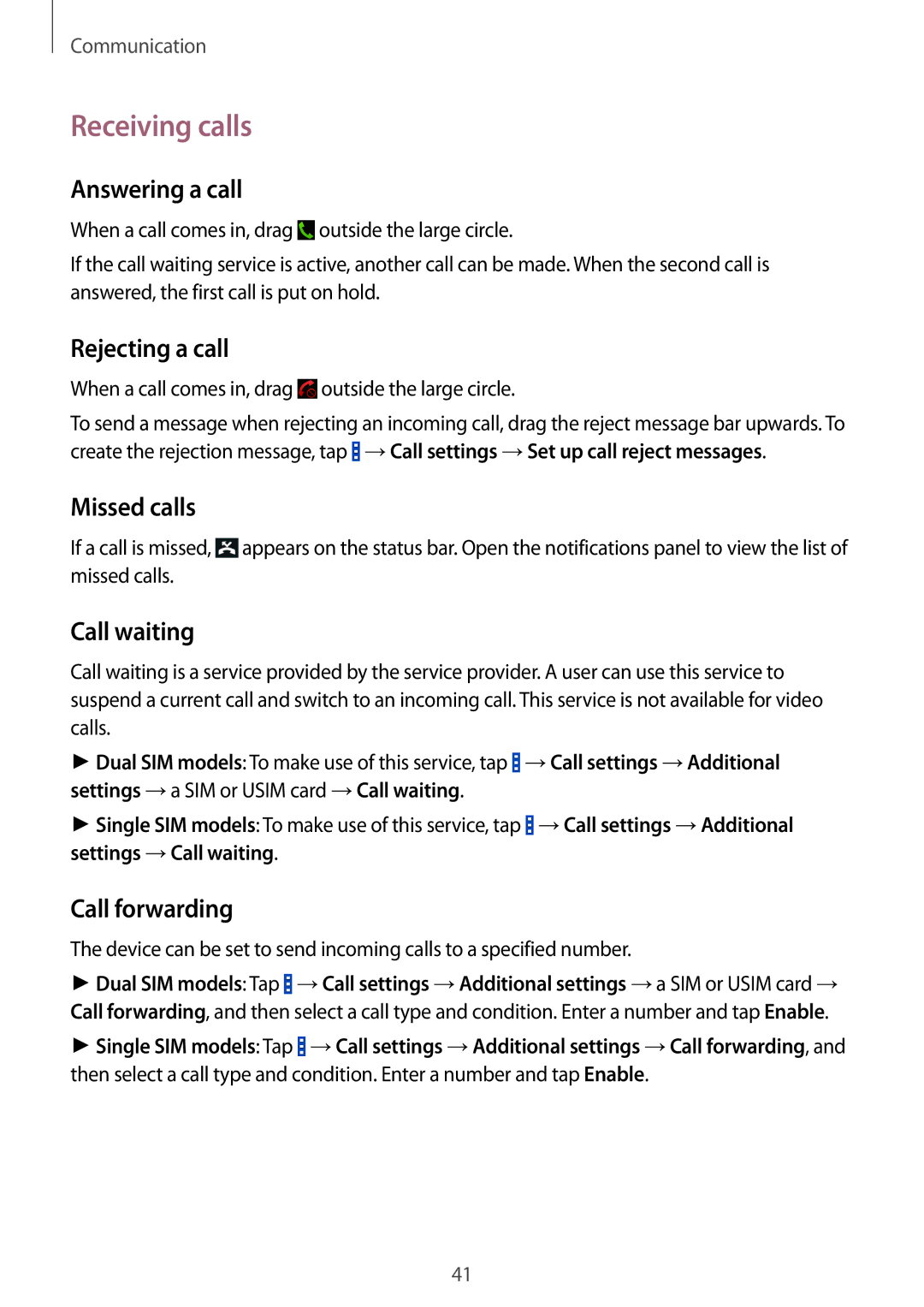 Communication

Receiving calls

Answering a call

When a call comes in, drag outside the large circle.

If the call waiting service is active, another call can be made. When the second call is answered, the first call is put on hold.

Rejecting a call

When a call comes in, drag outside the large circle.

To send a message when rejecting an incoming call, drag the reject message bar upwards. To create the rejection message, tap → Call settings → Set up call reject messages.

Missed calls

If a call is missed, appears on the status bar. Open the notifications panel to view the list of missed calls.

Call waiting

Call waiting is a service provided by the service provider. A user can use this service to suspend a current call and switch to an incoming call. This service is not available for video calls.

► Dual SIM models: To make use of this service, tap → Call settings → Additional settings → a SIM or USIM card → Call waiting.

► Single SIM models: To make use of this service, tap → Call settings → Additional settings → Call waiting.

Call forwarding

The device can be set to send incoming calls to a specified number.

► Dual SIM models: Tap → Call settings → Additional settings → a SIM or USIM card → Call forwarding, and then select a call type and condition. Enter a number and tap Enable.

► Single SIM models: Tap → Call settings → Additional settings → Call forwarding, and then select a call type and condition. Enter a number and tap Enable.

41